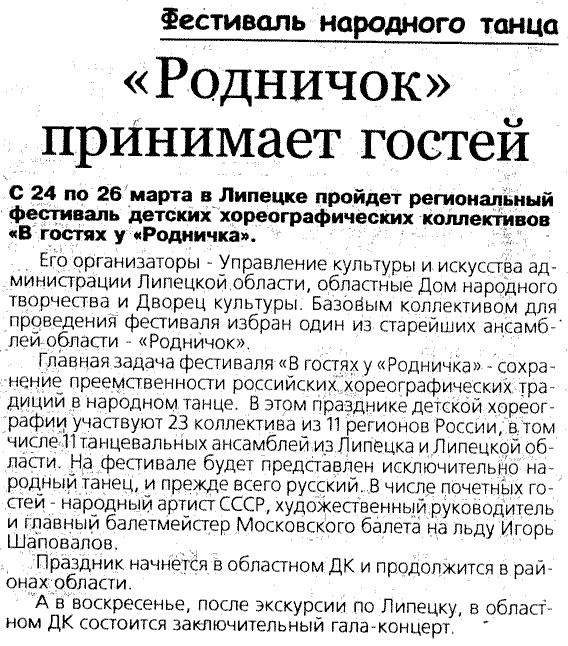 Фестиваль народного танца

«Родничок» принимает гостей

С 24 по 26 марта в Липецке пройдет региональный фестиваль детских хореографических коллективов «В гостях у «Родничка».

Его организаторы - Управление культуры и искусства администрации Липецкой области, областные Дом народного творчества и Дворец культуры. Базовым коллективом для проведения фестиваля избран один из старейших ансамблей области - «Родничок».

Главная задача фестиваля «В гостях у «Родничка» - сохранение преемственности российских хореографических традиций в народном танце. В этом празднике детской хореографии участвуют 23 коллектива из 11 регионов России, в том числе 11 танцевальных ансамблей из Липецка и Липецкой области. На фестивале будет представлен исключительно народный танец, и прежде всего русский. В числе почетных гостей - народный артист СССР, художественный руководитель и главный балетмейстер Московского балета на льду Игорь Шаповалов.

Праздник начнется в областном ДК и продолжится в районах области.

А в воскресенье, после экскурсии по Липецку, в областном ДК состоится заключительный гала-концерт.